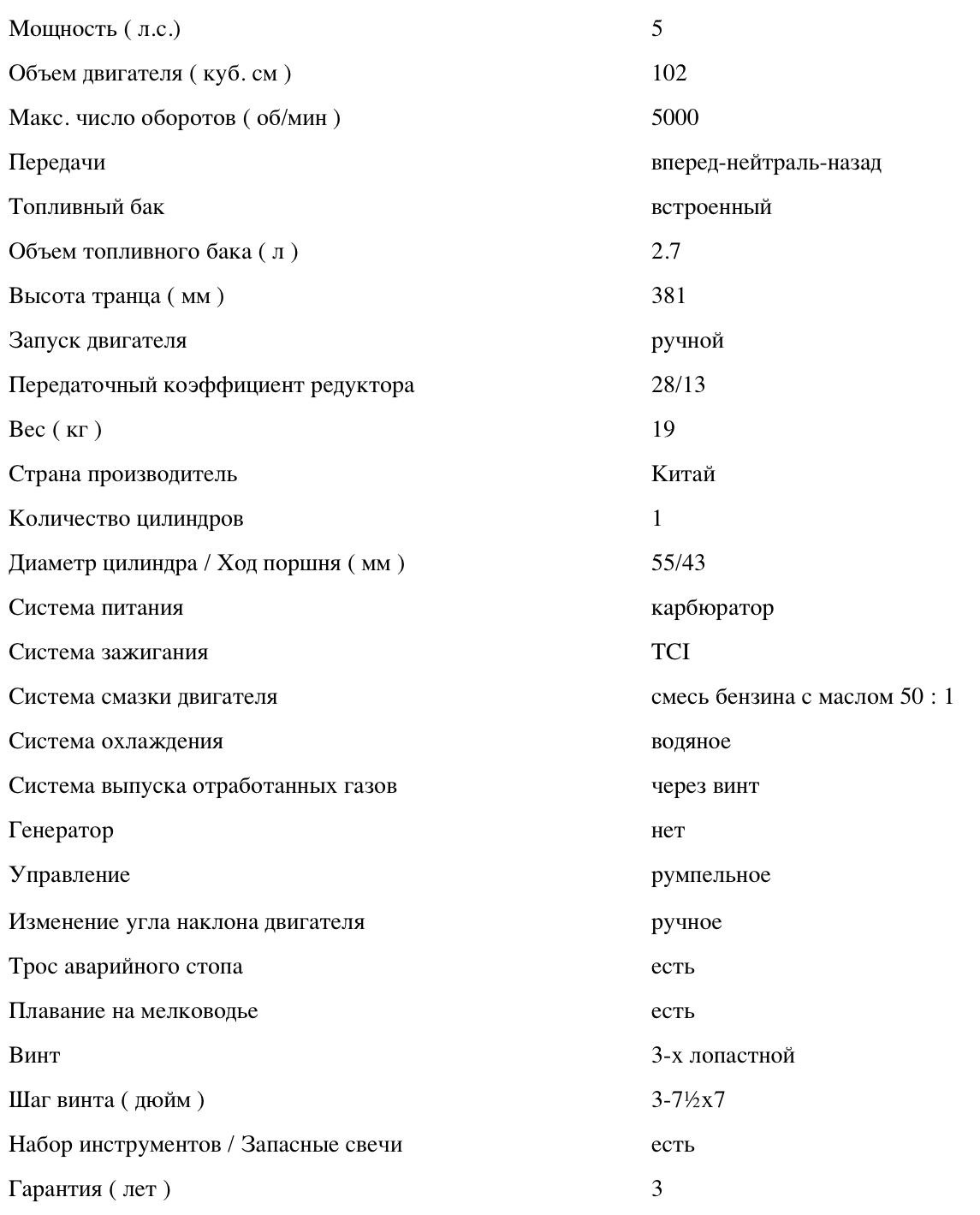 | | |
|---|---|
| Мощность ( л.с.) | 5 |
| Объем двигателя ( куб. см ) | 102 |
| Макс. число оборотов ( об/мин ) | 5000 |
| Передачи | вперед-нейтраль-назад |
| Топливный бак | встроенный |
| Объем топливного бака ( л ) | 2.7 |
| Высота транца ( мм ) | 381 |
| Запуск двигателя | ручной |
| Передаточный коэффициент редуктора | 28/13 |
| Вес ( кг ) | 19 |
| Страна производитель | Китай |
| Количество цилиндров | 1 |
| Диаметр цилиндра / Ход поршня ( мм ) | 55/43 |
| Система питания | карбюратор |
| Система зажигания | TCI |
| Система смазки двигателя | смесь бензина с маслом 50 : 1 |
| Система охлаждения | водяное |
| Система выпуска отработанных газов | через винт |
| Генератор | нет |
| Управление | румпельное |
| Изменение угла наклона двигателя | ручное |
| Трос аварийного стопа | есть |
| Плавание на мелководье | есть |
| Винт | 3-х лопастной |
| Шаг винта ( дюйм ) | 3-7½x7 |
| Набор инструментов / Запасные свечи | есть |
| Гарантия ( лет ) | 3 |